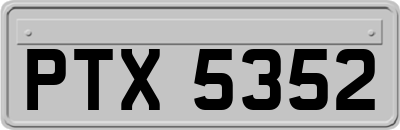 PTX 5352